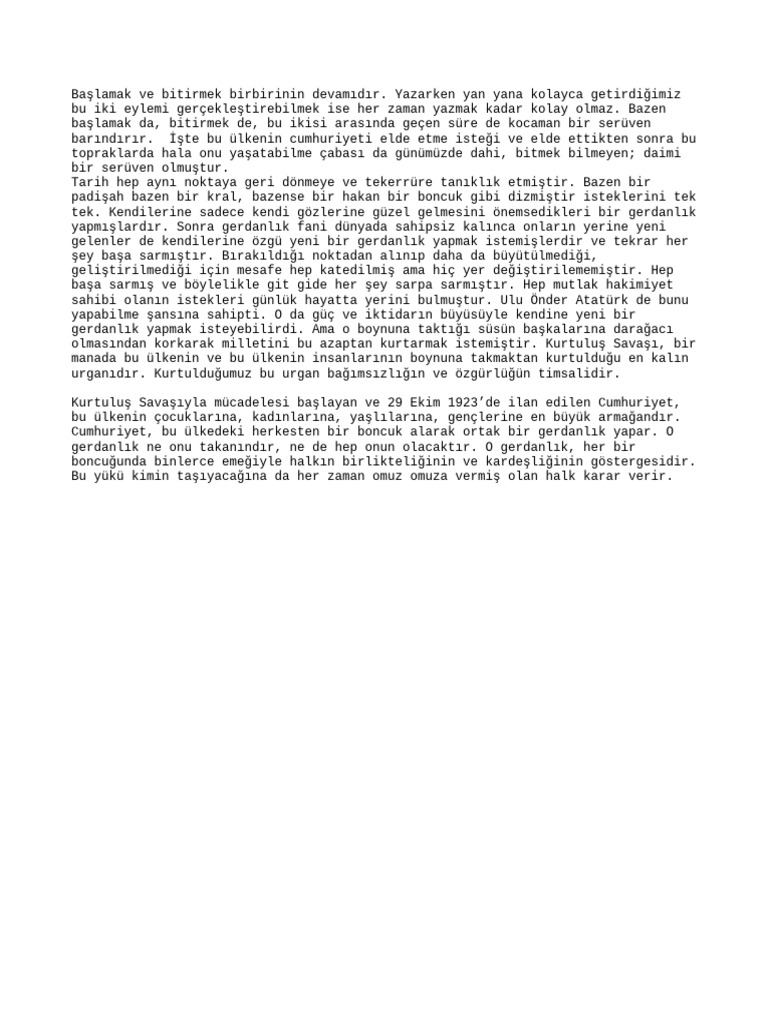 Başlamak ve bitirmek birbirinin devamıdır. Yazarken yan yana kolayca getirdiğimiz bu iki eylemi gerçekleştirebilmek ise her zaman yazmak kadar kolay olmaz. Bazen başlamak da, bitirmek de, bu ikisi arasında geçen süre de kocaman bir serüven barındırır. İşte bu ülkenin cumhuriyeti elde etme isteği ve elde ettikten sonra bu topraklarda hala onu yaşatabilme çabası da günümüzde dahi, bitmek bilmeyen; daimi bir serüven olmuştur.
Tarih hep aynı noktaya geri dönmeye ve tekerrüre tanıklık etmiştir. Bazen bir padişah bazen bir kral, bazense bir hakan bir boncuk gibi dizmiştir isteklerini tek tek. Kendilerine sadece kendi gözlerine güzel gelmesini önemsedikleri bir gerdanlık yapmışlardır. Sonra gerdanlık fani dünyada sahipsiz kalınca onların yerine yeni gelenler de kendilerine özgü yeni bir gerdanlık yapmak istemişlerdir ve tekrar her şey başa sarmıştır. Bırakıldığı noktadan alınıp daha da büyütülmediği, geliştirilmediği için mesafe hep katedilmiş ama hiç yer değiştirilememiştir. Hep başa sarmış ve böylelikle git gide her şey sarpa sarmıştır. Hep mutlak hakimiyet sahibi olanın istekleri günlük hayatta yerini bulmuştur. Ulu Önder Atatürk de bunu yapabilme şansına sahipti. O da güç ve iktidarın büyüsüyle kendine yeni bir gerdanlık yapmak isteyebilirdi. Ama o boynuna taktığı süsün başkalarına darağacı olmasından korkarak milletini bu azaptan kurtarmak istemiştir. Kurtuluş Savaşı, bir manada bu ülkenin ve bu ülkenin insanlarının boynuna takmaktan kurtulduğu en kalın urganıdır. Kurtulduğumuz bu urgan bağımsızlığın ve özgürlüğün timsalidir.

Kurtuluş Savaşıyla mücadelesi başlayan ve 29 Ekim 1923'de ilan edilen Cumhuriyet, bu ülkenin çocuklarına, kadınlarına, yaşlılarına, gençlerine en büyük armağandır. Cumhuriyet, bu ülkedeki herkesten bir boncuk alarak ortak bir gerdanlık yapar. O gerdanlık ne onu takanındır, ne de hep onun olacaktır. O gerdanlık, her bir boncuğunda binlerce emeğiyle halkın birlikteliğinin ve kardeşliğinin göstergesidir. Bu yükü kimin taşıyacağına da her zaman omuz omuza vermiş olan halk karar verir.